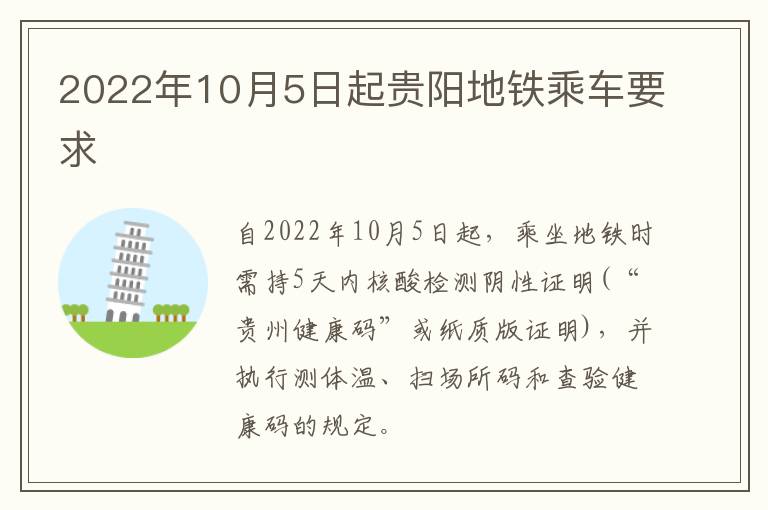 2022年10月5日起贵阳地铁乘车要求

自2022年10月5日起，乘坐地铁时需持5天内核酸检测阴性证明（“贵州健康码”或纸质版证明），并执行测体温、扫场所码和查验健康码的规定。